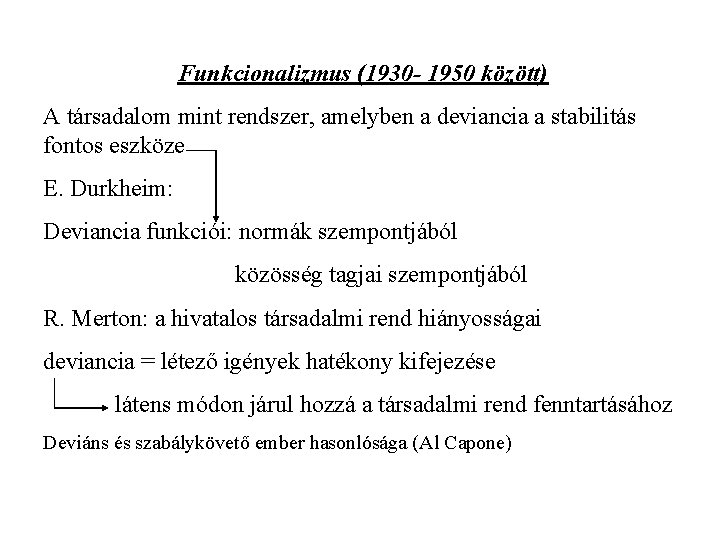 Funkcionalizmus (1930- 1950 között)

A társadalom mint rendszer, amelyben a deviancia a stabilitás fontos eszköze

E. Durkheim:

Deviancia funkciói: normák szempontjából

közösség tagjai szempontjából

R. Merton: a hivatalos társadalmi rend hiányosságai

deviancia = létező igények hatékony kifejezése

látens módon járul hozzá a társadalmi rend fenntartásához

Deviáns és szabálykövető ember hasonlósága (Al Capone)